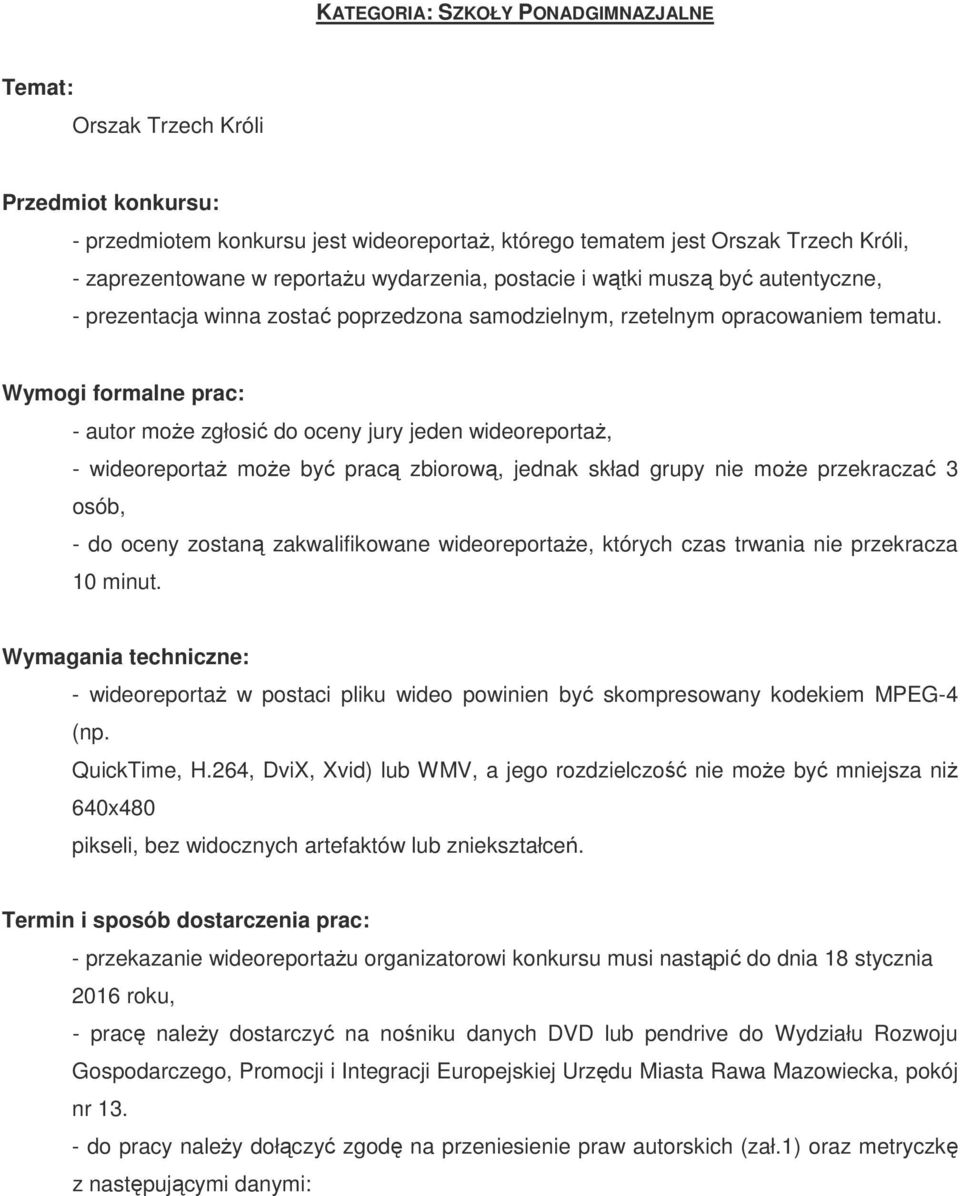 KATEGORIA: SZKOŁY PONADGIMNAZJALNE

Temat:
Orszak Trzech Króli

Przedmiot konkursu:
- przedmiotem konkursu jest wideoreportaż, którego tematem jest Orszak Trzech Króli,
- zaprezentowane w reportażu wydarzenia, postacie i wątki muszą być autentyczne,
- prezentacja winna zostać poprzedzona samodzielnym, rzetelnym opracowaniem tematu.

Wymogi formalne prac:
- autor może zgłosić do oceny jury jeden wideoreportaż,
- wideoreportaż może być pracą zbiorową, jednak skład grupy nie może przekraczać 3 osób,
- do oceny zostaną zakwalifikowane wideoreportaże, których czas trwania nie przekracza 10 minut.

Wymagania techniczne:
- wideoreportaż w postaci pliku wideo powinien być skompresowany kodekiem MPEG-4 (np.
QuickTime, H.264, DviX, Xvid) lub WMV, a jego rozdzielczość nie może być mniejsza niż 640x480
pikseli, bez widocznych artefaktów lub zniekształceń.

Termin i sposób dostarczenia prac:
- przekazanie wideoreportażu organizatorowi konkursu musi nastąpić do dnia 18 stycznia 2016 roku,
- pracę należy dostarczyć na nośniku danych DVD lub pendrive do Wydziału Rozwoju Gospodarczego, Promocji i Integracji Europejskiej Urzędu Miasta Rawa Mazowiecka, pokój nr 13.
- do pracy należy dołączyć zgodę na przeniesienie praw autorskich (zał.1) oraz metryczkę z następującymi danymi: